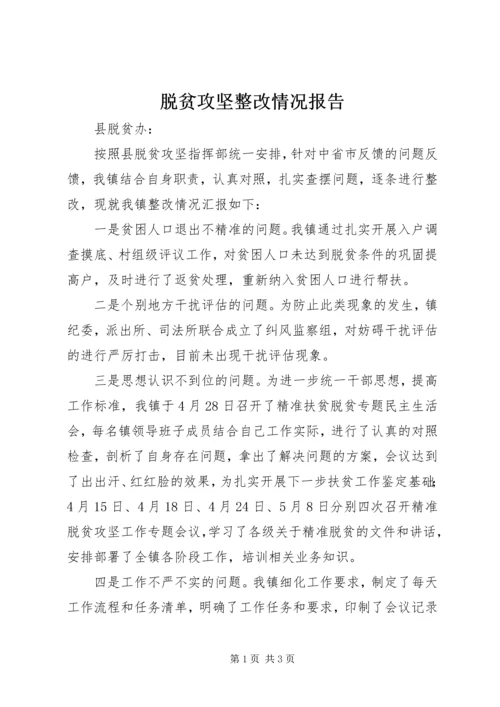 脱贫攻坚整改情况报告

县脱贫办：

按照县脱贫攻坚指挥部统一安排，针对中省市反馈的问题反馈，我镇结合自身职责，认真对照，扎实查摆问题，逐条进行整改，现就我镇整改情况汇报如下：

一是贫困人口退出不精准的问题。我镇通过扎实开展入户调查摸底、村组级评议工作，对贫困人口未达到脱贫条件的巩固提高户，及时进行了返贫处理，重新纳入贫困人口进行帮扶。

二是个别地方干扰评估的问题。为防止此类现象的发生，镇纪委，派出所、司法所联合成立了纠风监察组，对妨碍干扰评估的进行严厉打击，目前未出现干扰评估现象。

三是思想认识不到位的问题。为进一步统一干部思想，提高工作标准，我镇于4月28日召开了精准扶贫脱贫专题民主生活会，每名镇领导班子成员结合自己工作实际，进行了认真的对照检查，剖析了自身存在问题，拿出了解决问题的方案，会议达到了出出汗、红红脸的效果，为扎实开展下一步扶贫工作鉴定基础；4月15日、4月18日、4月24日、5月8日分别四次召开精准脱贫攻坚工作专题会议，学习了各级关于精准脱贫的文件和讲话，安排部署了全镇各阶段工作，培训相关业务知识。

四是工作不严不实的问题。我镇细化工作要求，制定了每天工作流程和任务清单，明确了工作任务和要求，印制了会议记录

第1页 共3页